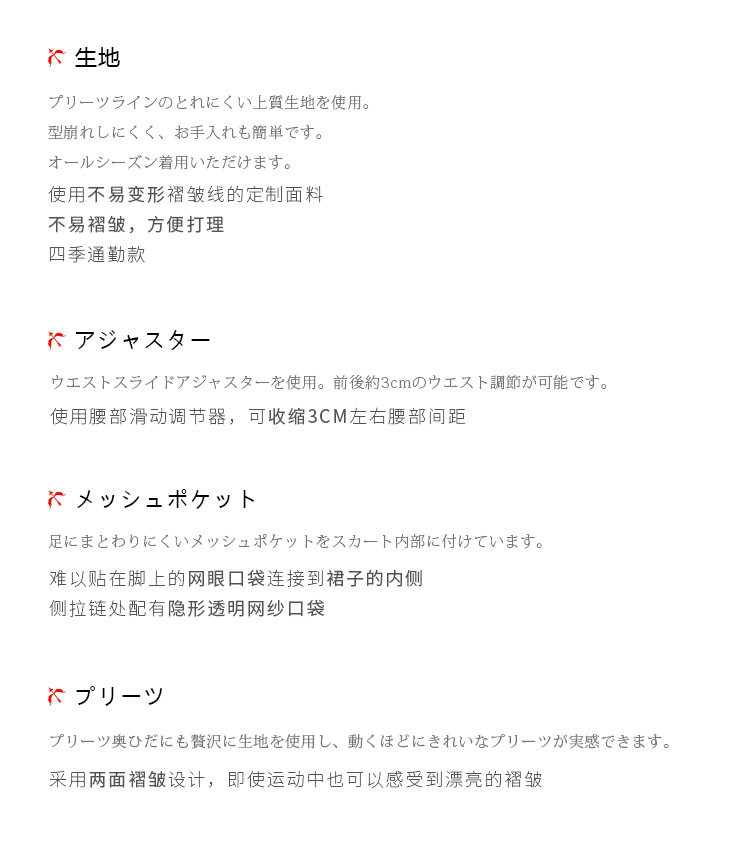 生地

プリーツラインのとれにくい上質生地を使用。
型崩れしにくく、お手入れも簡単です。
オールシーズン着用いただけます。
使用不易变形褶皱线的定制面料
不易褶皱，方便打理
四季通勤款

アジャスター

ウエストスライドアジャスターを使用。前後約3cmのウエスト調節が可能です。
使用腰部滑动调节器，可收缩3CM左右腰部间距

メッシュポケット

足にまとわりにくいメッシュポケットをスカート内部に付けています。
难以贴在脚上的网眼口袋连接到裙子的内侧
侧拉链处配有隐形透明网纱口袋

プリーツ

プリーツ奥ひだにも贅沢に生地を使用し、動くほどにきれいなプリーツが実感できます。
采用两面褶皱设计，即使运动中也可以感受到漂亮的褶皱